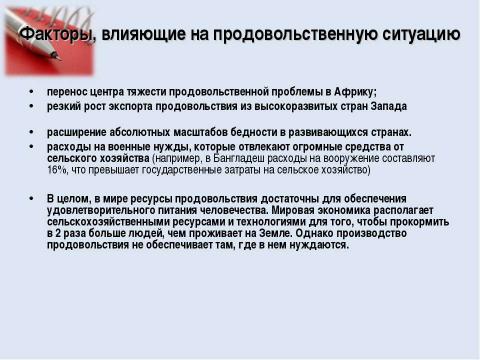 Факторы, влияющие на продовольственную ситуацию

• перенос центра тяжести продовольственной проблемы в Африку;
• резкий рост экспорта продовольствия из высокоразвитых стран Запада

• расширение абсолютных масштабов бедности в развивающихся странах.
• расходы на военные нужды, которые отвлекают огромные средства от сельского хозяйства (например, в Бангладеш расходы на вооружение составляют 16%, что превышает государственные затраты на сельское хозяйство)

• В целом, в мире ресурсы продовольствия достаточны для обеспечения удовлетворительного питания человечества. Мировая экономика располагает сельскохозяйственными ресурсами и технологиями для того, чтобы прокормить в 2 раза больше людей, чем проживает на Земле. Однако производство продовольствия не обеспечивает там, где в нем нуждаются.